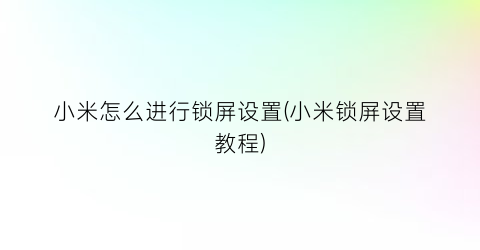 小米怎么进行锁屏设置(小米锁屏设置教程)